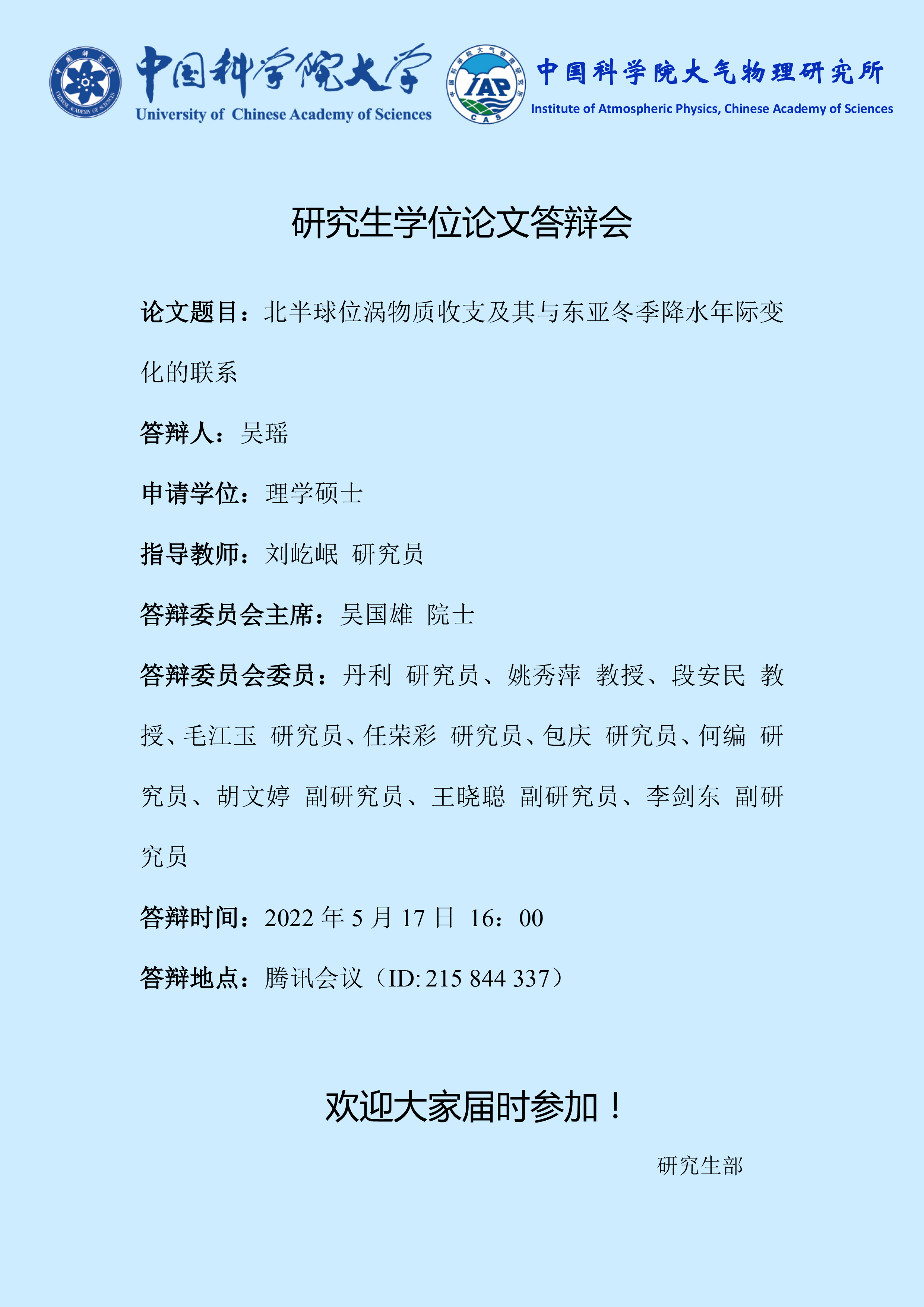 中国科学院大学
University of Chinese Academy of Sciences
IAP
CAS
中国科学院大气物理研究所
Institute of Atmospheric Physics, Chinese Academy of Sciences

研究生学位论文答辩会

论文题目：北半球位涡物质收支及其与东亚冬季降水年际变化的联系

答辩人：吴瑶

申请学位：理学硕士

指导教师：刘屹岷 研究员

答辩委员会主席：吴国雄 院士

答辩委员会委员：丹利 研究员、姚秀萍 教授、段安民 教授、毛江玉 研究员、任荣彩 研究员、包庆 研究员、何编 研究员、胡文婷 副研究员、王晓聪 副研究员、李剑东 副研究员

答辩时间：2022 年 5 月 17 日 16：00

答辩地点：腾讯会议（ID: 215 844 337）

欢迎大家届时参加！

研究生部